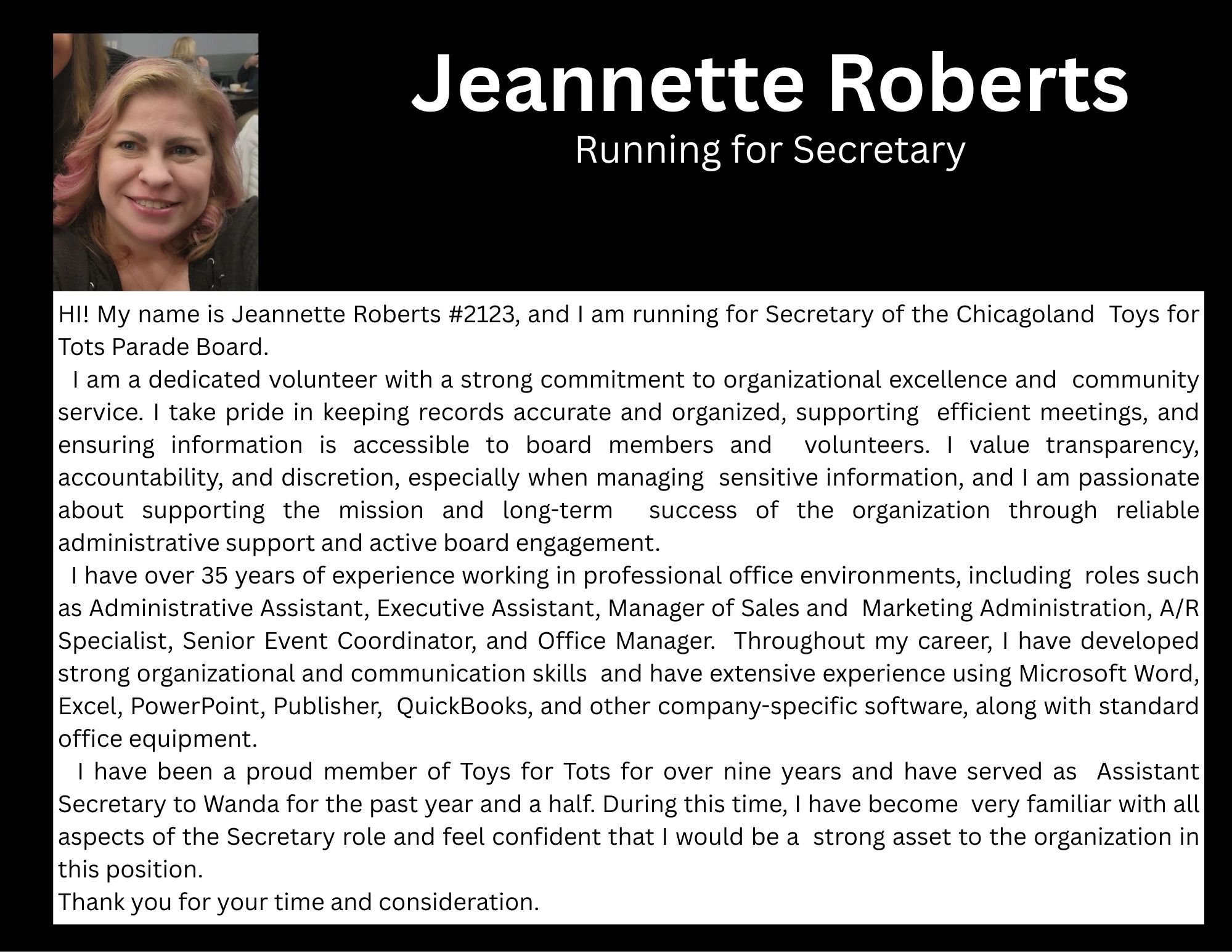 Jeannette Roberts
Running for Secretary

HI! My name is Jeannette Roberts #2123, and I am running for Secretary of the Chicagoland Toys for Tots Parade Board.

I am a dedicated volunteer with a strong commitment to organizational excellence and community service. I take pride in keeping records accurate and organized, supporting efficient meetings, and ensuring information is accessible to board members and volunteers. I value transparency, accountability, and discretion, especially when managing sensitive information, and I am passionate about supporting the mission and long-term success of the organization through reliable administrative support and active board engagement.

I have over 35 years of experience working in professional office environments, including roles such as Administrative Assistant, Executive Assistant, Manager of Sales and Marketing Administration, A/R Specialist, Senior Event Coordinator, and Office Manager. Throughout my career, I have developed strong organizational and communication skills and have extensive experience using Microsoft Word, Excel, PowerPoint, Publisher, QuickBooks, and other company-specific software, along with standard office equipment.

I have been a proud member of Toys for Tots for over nine years and have served as Assistant Secretary to Wanda for the past year and a half. During this time, I have become very familiar with all aspects of the Secretary role and feel confident that I would be a strong asset to the organization in this position.

Thank you for your time and consideration.